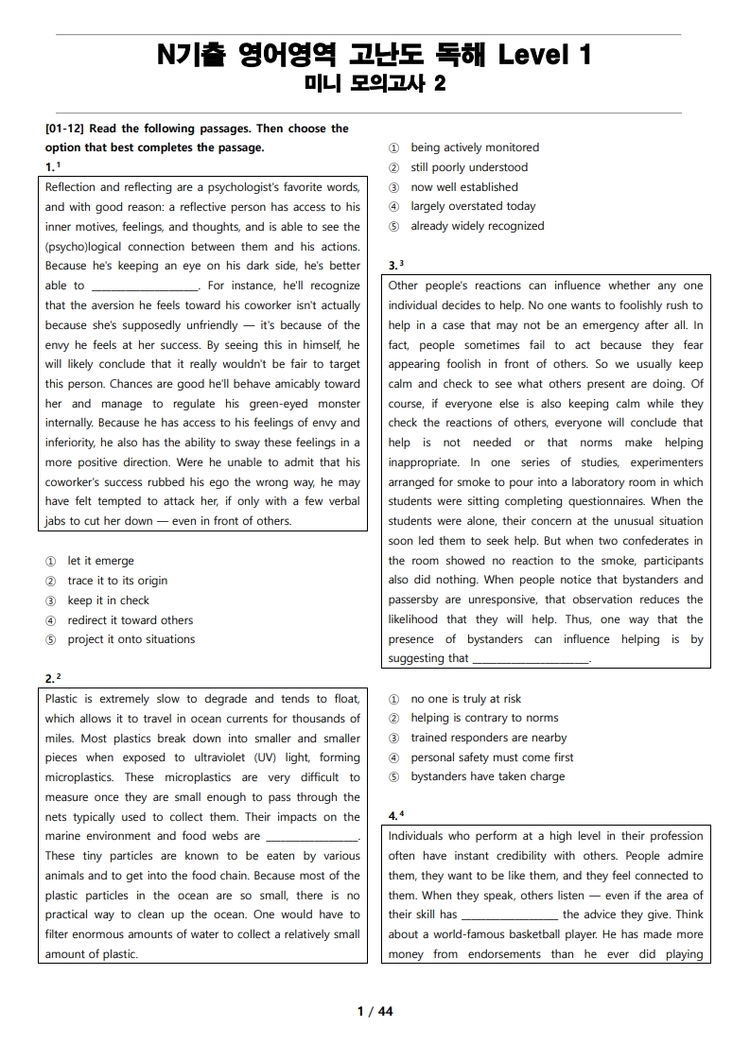 N기출 영어영역 고난도 독해 Level 1
미니 모의고사 2

[01-12] Read the following passages. Then choose the option that best completes the passage.

1.$^{1}$

Reflection and reflecting are a psychologist's favorite words, and with good reason: a reflective person has access to his inner motives, feelings, and thoughts, and is able to see the (psycho)logical connection between them and his actions. Because he's keeping an eye on his dark side, he's better able to ____. For instance, he'll recognize that the aversion he feels toward his coworker isn't actually because she's supposedly unfriendly — it's because of the envy he feels at her success. By seeing this in himself, he will likely conclude that it really wouldn't be fair to target this person. Chances are good he'll behave amicably toward her and manage to regulate his green-eyed monster internally. Because he has access to his feelings of envy and inferiority, he also has the ability to sway these feelings in a more positive direction. Were he unable to admit that his coworker's success rubbed his ego the wrong way, he may have felt tempted to attack her, if only with a few verbal jabs to cut her down — even in front of others.

① let it emerge
② trace it to its origin
③ keep it in check
④ redirect it toward others
⑤ project it onto situations

2.$^{2}$

Plastic is extremely slow to degrade and tends to float, which allows it to travel in ocean currents for thousands of miles. Most plastics break down into smaller and smaller pieces when exposed to ultraviolet (UV) light, forming microplastics. These microplastics are very difficult to measure once they are small enough to pass through the nets typically used to collect them. Their impacts on the marine environment and food webs are ____. These tiny particles are known to be eaten by various animals and to get into the food chain. Because most of the plastic particles in the ocean are so small, there is no practical way to clean up the ocean. One would have to filter enormous amounts of water to collect a relatively small amount of plastic.

① being actively monitored
② still poorly understood
③ now well established
④ largely overstated today
⑤ already widely recognized

3.$^{3}$

Other people's reactions can influence whether any one individual decides to help. No one wants to foolishly rush to help in a case that may not be an emergency after all. In fact, people sometimes fail to act because they fear appearing foolish in front of others. So we usually keep calm and check to see what others present are doing. Of course, if everyone else is also keeping calm while they check the reactions of others, everyone will conclude that help is not needed or that norms make helping inappropriate. In one series of studies, experimenters arranged for smoke to pour into a laboratory room in which students were sitting completing questionnaires. When the students were alone, their concern at the unusual situation soon led them to seek help. But when two confederates in the room showed no reaction to the smoke, participants also did nothing. When people notice that bystanders and passersby are unresponsive, that observation reduces the likelihood that they will help. Thus, one way that the presence of bystanders can influence helping is by suggesting that ____.

① no one is truly at risk
② helping is contrary to norms
③ trained responders are nearby
④ personal safety must come first
⑤ bystanders have taken charge

4.$^{4}$

Individuals who perform at a high level in their profession often have instant credibility with others. People admire them, they want to be like them, and they feel connected to them. When they speak, others listen — even if the area of their skill has ____ the advice they give. Think about a world-famous basketball player. He has made more money from endorsements than he ever did playing

1 / 44